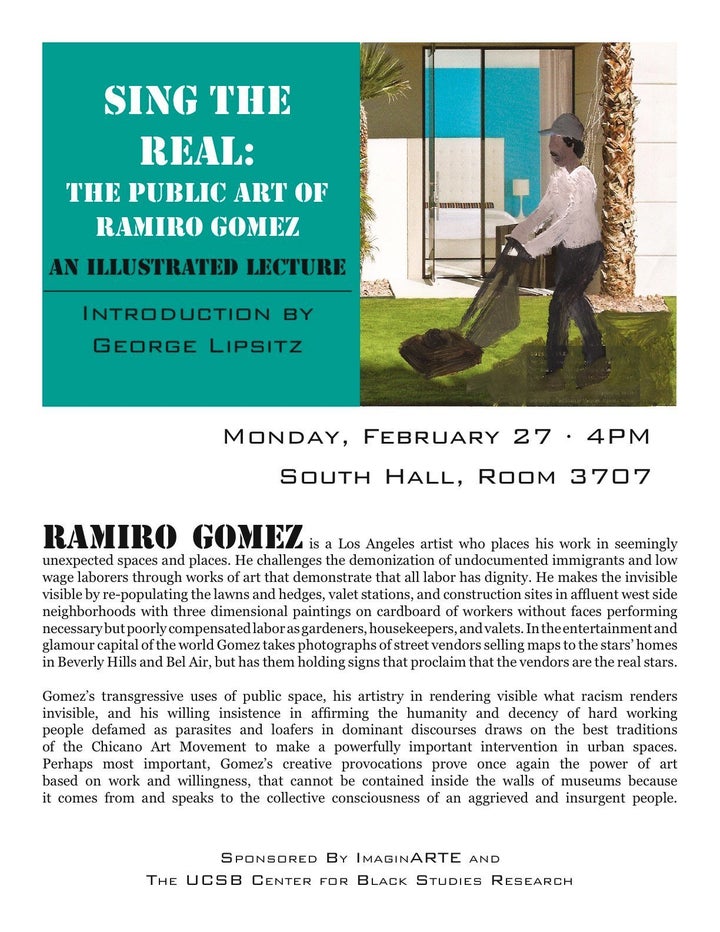 SING THE REAL:
THE PUBLIC ART OF RAMIRO GOMEZ

AN ILLUSTRATED LECTURE

INTRODUCTION BY GEORGE LIPSITZ

MONDAY, FEBRUARY 27 · 4PM

SOUTH HALL, ROOM 3707

RAMIRO GOMEZ is a Los Angeles artist who places his work in seemingly unexpected spaces and places. He challenges the demonization of undocumented immigrants and low wage laborers through works of art that demonstrate that all labor has dignity. He makes the invisible visible by re-populating the lawns and hedges, valet stations, and construction sites in affluent west side neighborhoods with three dimensional paintings on cardboard of workers without faces performing necessary but poorly compensated labor as gardeners, housekeepers, and valets. In the entertainment and glamour capital of the world Gomez takes photographs of street vendors selling maps to the stars' homes in Beverly Hills and Bel Air, but has them holding signs that proclaim that the vendors are the real stars.

Gomez's transgressive uses of public space, his artistry in rendering visible what racism renders invisible, and his willing insistence in affirming the humanity and decency of hard working people defamed as parasites and loafers in dominant discourses draws on the best traditions of the Chicano Art Movement to make a powerfully important intervention in urban spaces. Perhaps most important, Gomez's creative provocations prove once again the power of art based on work and willingness, that cannot be contained inside the walls of museums because it comes from and speaks to the collective consciousness of an aggrieved and insurgent people.

SPONSORED BY IMAGINARTE AND
THE UCSB CENTER FOR BLACK STUDIES RESEARCH